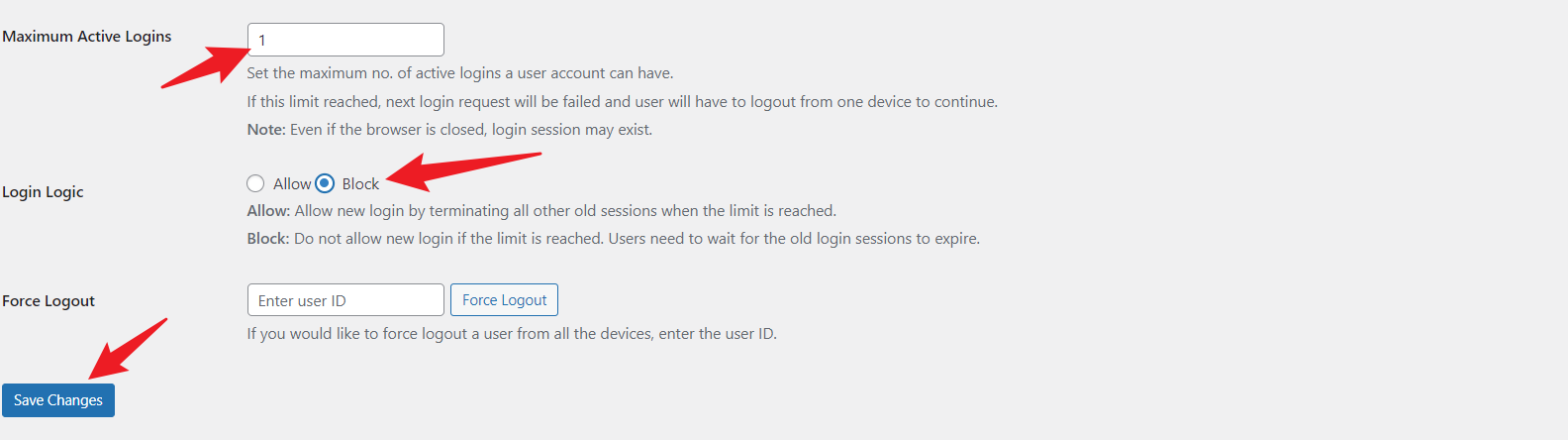 Maximum Active Logins

1

Set the maximum no. of active logins a user account can have.

If this limit reached, next login request will be failed and user will have to logout from one device to continue.

Note: Even if the browser is closed, login session may exist.

Login Logic

Allow Block

Allow: Allow new login by terminating all other old sessions when the limit is reached.

Block: Do not allow new login if the limit is reached. Users need to wait for the old login sessions to expire.

Force Logout

Enter user ID

Force Logout

If you would like to force logout a user from all the devices, enter the user ID.

Save Changes